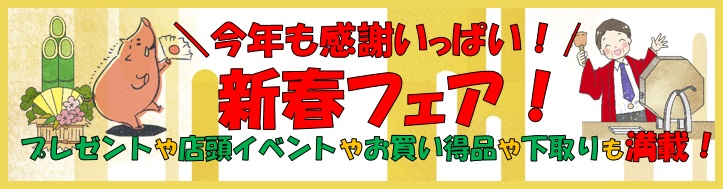 ＼今年も感謝いっぱい！／

新春フェア！

プレゼントや店頭イベントやお買い得品や下取りも満載！